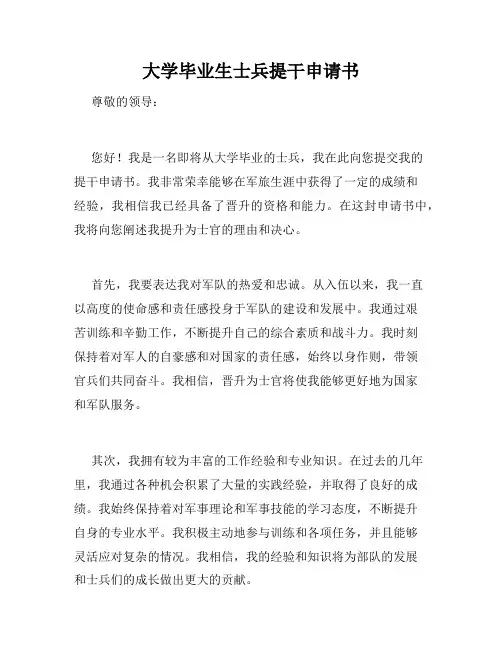 大学毕业生士兵提干申请书

尊敬的领导：

您好！我是一名即将从大学毕业的士兵，我在此向您提交我的提干申请书。我非常荣幸能够在军旅生涯中获得了一定的成绩和经验，我相信我已经具备了晋升的资格和能力。在这封申请书中，我将向您阐述我提升为士官的理由和决心。

首先，我要表达我对军队的热爱和忠诚。从入伍以来，我一直以高度的使命感和责任感投身于军队的建设和发展中。我通过艰苦训练和辛勤工作，不断提升自己的综合素质和战斗力。我时刻保持着对军人的自豪感和对国家的责任感，始终以身作则，带领官兵们共同奋斗。我相信，晋升为士官将使我能够更好地为国家和军队服务。

其次，我拥有较为丰富的工作经验和专业知识。在过去的几年里，我通过各种机会积累了大量的实践经验，并取得了良好的成绩。我始终保持着对军事理论和军事技能的学习态度，不断提升自身的专业水平。我积极主动地参与训练和各项任务，并且能够灵活应对复杂的情况。我相信，我的经验和知识将为部队的发展和士兵们的成长做出更大的贡献。